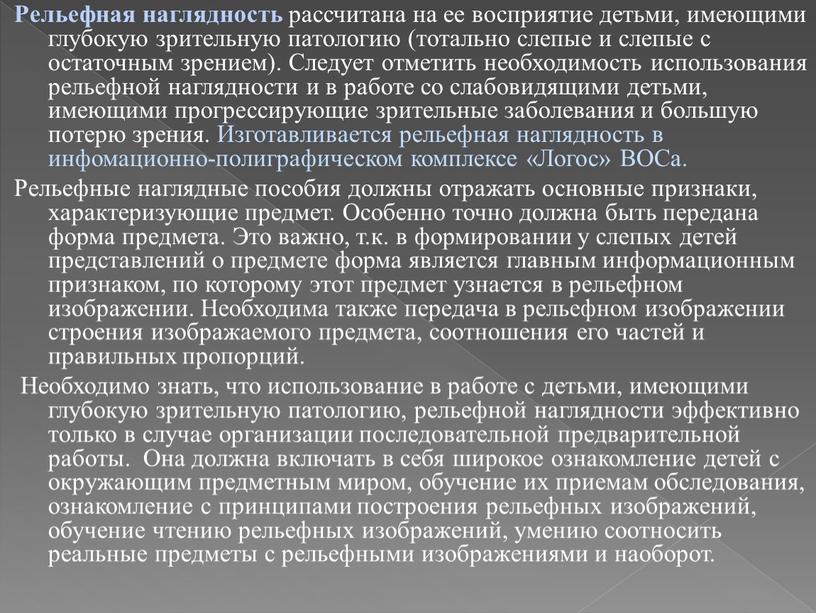 Рельефная наглядность рассчитана на ее восприятие детьми, имеющими глубокую зрительную патологию (тотально слепые и слепые с остаточным зрением). Следует отметить необходимость использования рельефной наглядности и в работе со слабовидящими детьми, имеющими прогрессирующие зрительные заболевания и большую потерю зрения. Изготавливается рельефная наглядность в инфомационно-полиграфическом комплексе «Логос» ВОСа.

Рельефные наглядные пособия должны отражать основные признаки, характеризующие предмет. Особенно точно должна быть передана форма предмета. Это важно, т.к. в формировании у слепых детей представлений о предмете форма является главным информационным признаком, по которому этот предмет узнается в рельефном изображении. Необходима также передача в рельефном изображении строения изображаемого предмета, соотношения его частей и правильных пропорций.

Необходимо знать, что использование в работе с детьми, имеющими глубокую зрительную патологию, рельефной наглядности эффективно только в случае организации последовательной предварительной работы. Она должна включать в себя широкое ознакомление детей с окружающим предметным миром, обучение их приемам обследования, ознакомление с принципами построения рельефных изображений, обучение чтению рельефных изображений, умению соотносить реальные предметы с рельефными изображениями и наоборот.